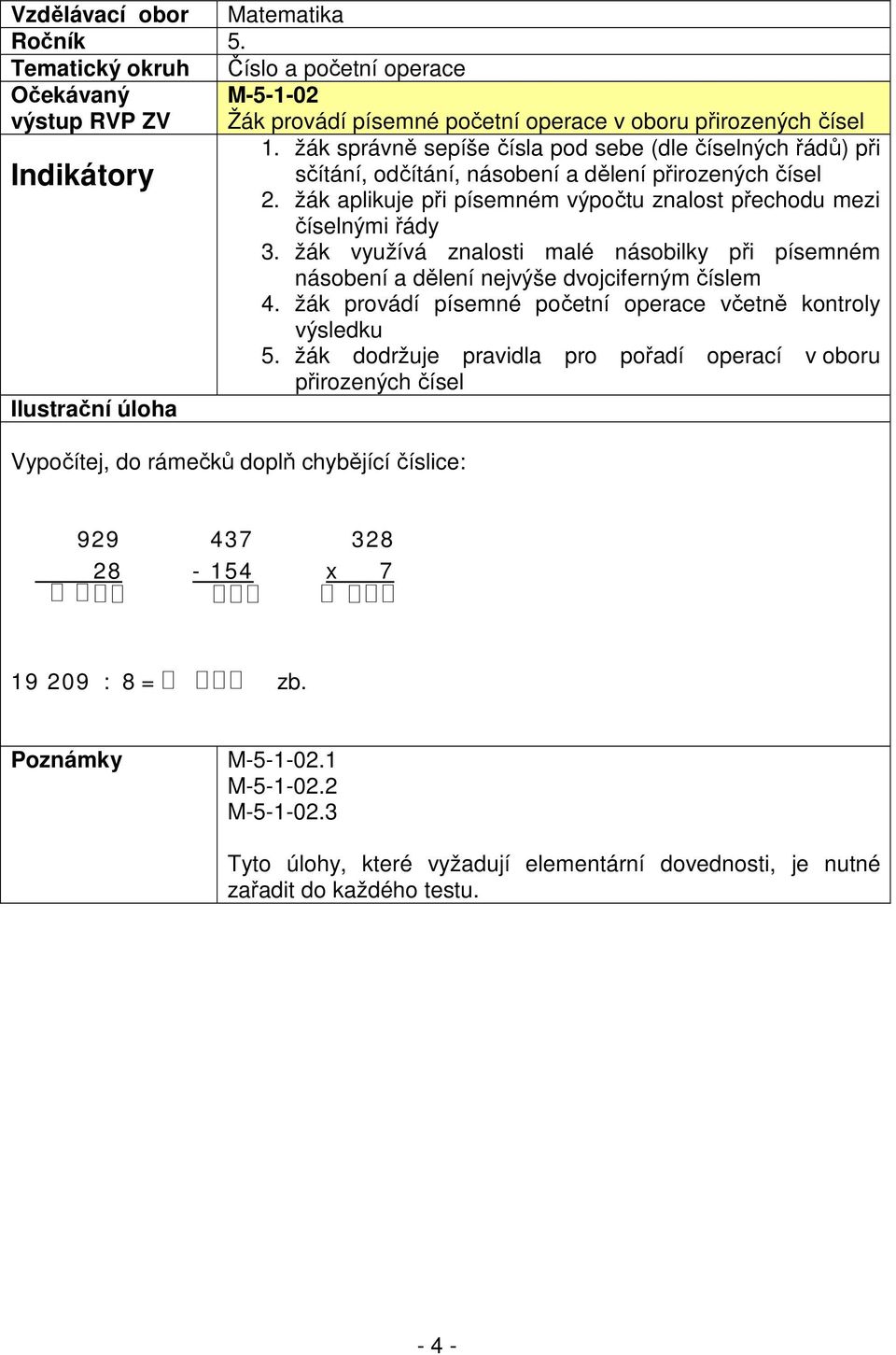 | Vzdělávací obor | Matematika |
|---|---|
| Ročník | 5. |
| Tematický okruh | Číslo a početní operace |
| Očekávaný výstup RVP ZV | M-5-1-02 Žák provádí písemné početní operace v oboru přirozených čísel |
| Indikátory | 1. žák správně sepíše čísla pod sebe (dle číselných řádů) při sčítání, odčítání, násobení a dělení přirozených čísel 2. žák aplikuje při písemném výpočtu znalost přechodu mezi číselnými řády 3. žák využívá znalosti malé násobilky při písemném násobení a dělení nejvýše dvojciferným číslem 4. žák provádí písemné početní operace včetně kontroly výsledku 5. žák dodržuje pravidla pro pořadí operací v oboru přirozených čísel |
| Ilustrační úloha | |

Vypočítej, do rámečků doplň chybějící číslice:

929
28
□ □□□

437
- 154
□□□

328
x 7
□ □□□

19 209 : 8 = □ □□□ zb.

| Poznámky | M-5-1-02.1 M-5-1-02.2 M-5-1-02.3 Tyto úlohy, které vyžadují elementární dovednosti, je nutné zařadit do každého testu. |
|---|---|

- 4 -